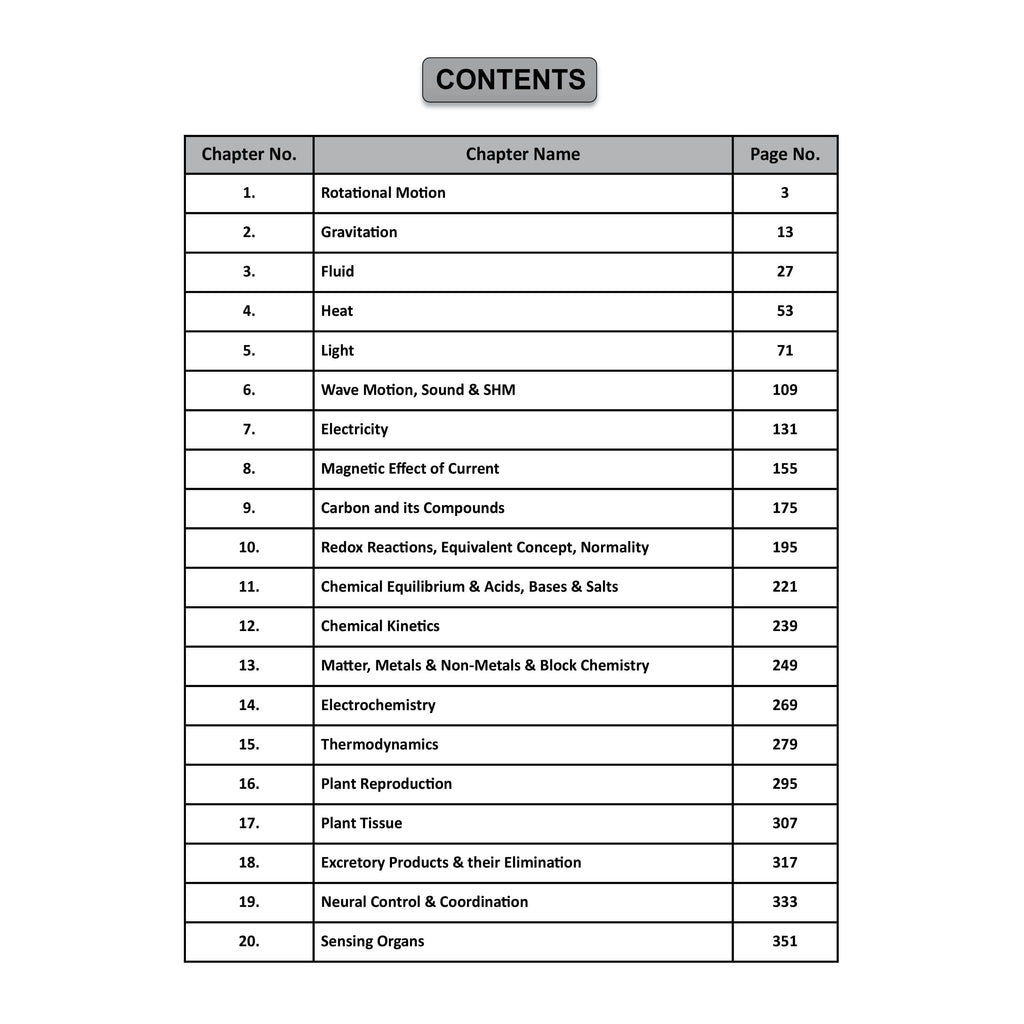 CONTENTS

| Chapter No. | Chapter Name | Page No. |
|---|---|---|
| 1. | Rotational Motion | 3 |
| 2. | Gravitation | 13 |
| 3. | Fluid | 27 |
| 4. | Heat | 53 |
| 5. | Light | 71 |
| 6. | Wave Motion, Sound & SHM | 109 |
| 7. | Electricity | 131 |
| 8. | Magnetic Effect of Current | 155 |
| 9. | Carbon and its Compounds | 175 |
| 10. | Redox Reactions, Equivalent Concept, Normality | 195 |
| 11. | Chemical Equilibrium & Acids, Bases & Salts | 221 |
| 12. | Chemical Kinetics | 239 |
| 13. | Matter, Metals & Non-Metals & Block Chemistry | 249 |
| 14. | Electrochemistry | 269 |
| 15. | Thermodynamics | 279 |
| 16. | Plant Reproduction | 295 |
| 17. | Plant Tissue | 307 |
| 18. | Excretory Products & their Elimination | 317 |
| 19. | Neural Control & Coordination | 333 |
| 20. | Sensing Organs | 351 |